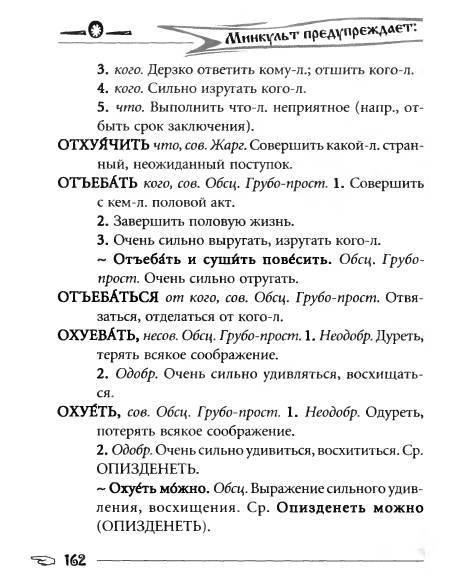 Минкульт предупреждает:

3. кого. Дерзко ответить кому-л.; отшить кого-л.

4. кого. Сильно изругать кого-л.

5. что. Выполнить что-л. неприятное (напр., отбыть срок заключения).

ОТХУЯ́ЧИТЬ что, сов. Жарг. Совершить какой-л. странный, неожиданный поступок.

ОТЪЕБА́ТЬ кого, сов. Обсц. Грубо-прост. 1. Совершить с кем-л. половой акт.

2. Завершить половую жизнь.

3. Очень сильно выругать, изругать кого-л.

~ Отъеба́ть и суши́ть пове́сить. Обсц. Грубо-прост. Очень сильно отругать.

ОТЪЕБА́ТЬСЯ от кого, сов. Обсц. Грубо-прост. Отвязаться, отделаться от кого-л.

ОХУЕВА́ТЬ, несов. Обсц. Грубо-прост. 1. Неодобр. Дуреть, терять всякое соображение.

2. Одобр. Очень сильно удивляться, восхищаться.

ОХУЕ́ТЬ, сов. Обсц. Грубо-прост. 1. Неодобр. Одуреть, потерять всякое соображение.

2. Одобр. Очень сильно удивиться, восхититься. Ср. ОПИЗДЕНЕТЬ.

~ Охуе́ть мо́жно. Обсц. Выражение сильного удивления, восхищения. Ср. Опизденеть можно (ОПИЗДЕНЕТЬ).

162